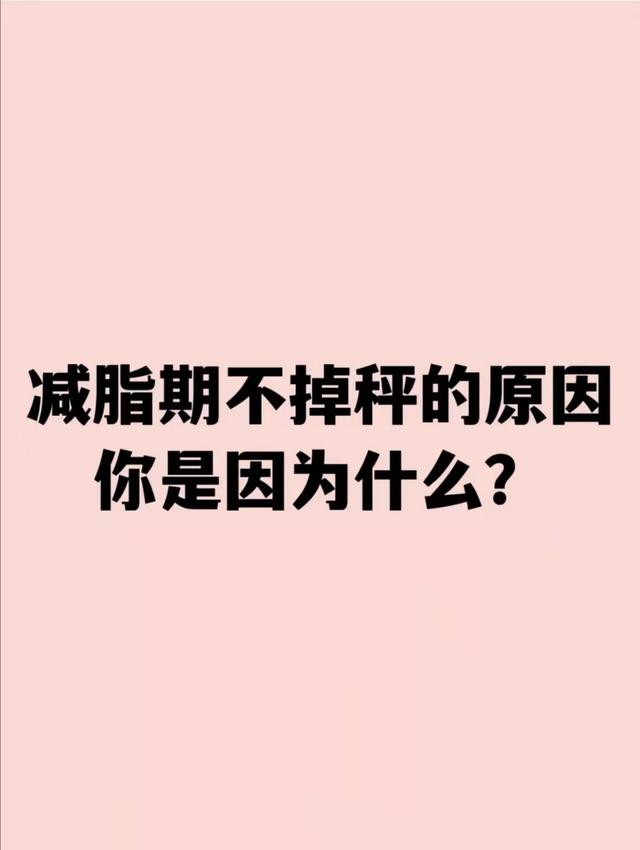 减脂期不掉秤的原因
你是因为什么？